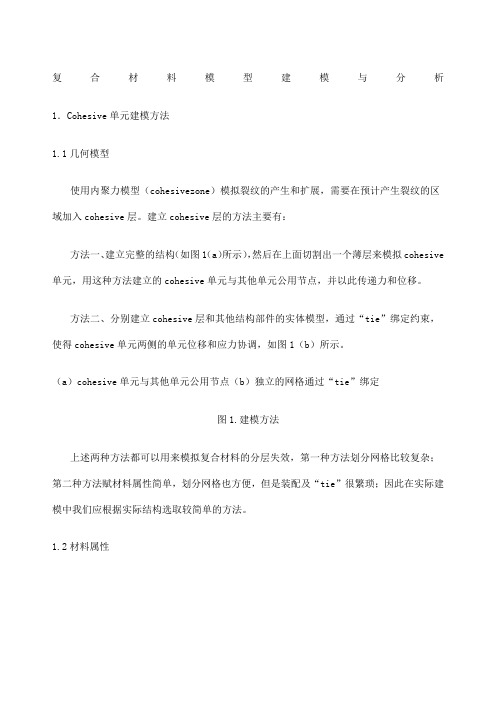 复合材料模型建模与分析

1. Cohesive 单元建模方法

1.1 几何模型

使用内聚力模型（cohesivezone）模拟裂纹的产生和扩展，需要在预计产生裂纹的区域加入 cohesive 层。建立 cohesive 层的方法主要有：

方法一、建立完整的结构(如图 1(a)所示)，然后在上面切割出一个薄层来模拟 cohesive 单元，用这种方法建立的 cohesive 单元与其他单元公用节点，并以此传递力和位移。

方法二、分别建立 cohesive 层和其他结构部件的实体模型，通过“tie”绑定约束，使得 cohesive 单元两侧的单元位移和应力协调，如图 1（b）所示。

（a）cohesive 单元与其他单元公用节点（b）独立的网格通过“tie”绑定

图 1.建模方法

上述两种方法都可以用来模拟复合材料的分层失效，第一种方法划分网格比较复杂；第二种方法赋材料属性简单，划分网格也方便，但是装配及“tie”很繁琐；因此在实际建模中我们应根据实际结构选取较简单的方法。

1.2 材料属性